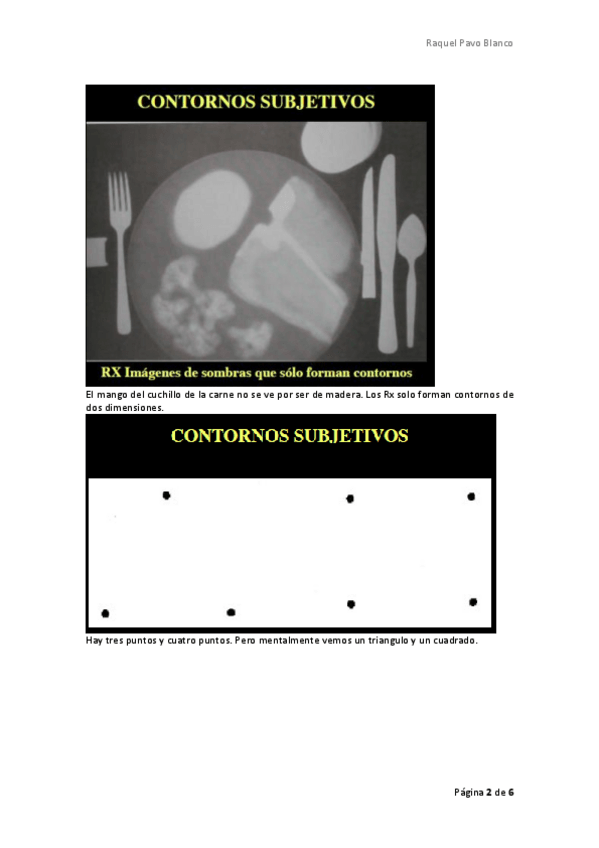 Raquel Pavo Blanco

CONTORNOS SUBJETIVOS

RX Imágenes de sombras que sólo forman contornos

El mango del cuchillo de la carne no se ve por ser de madera. Los Rx solo forman contornos de dos dimensiones.

CONTORNOS SUBJETIVOS

Hay tres puntos y cuatro puntos. Pero mentalmente vemos un triangulo y un cuadrado.

Página 2 de 6